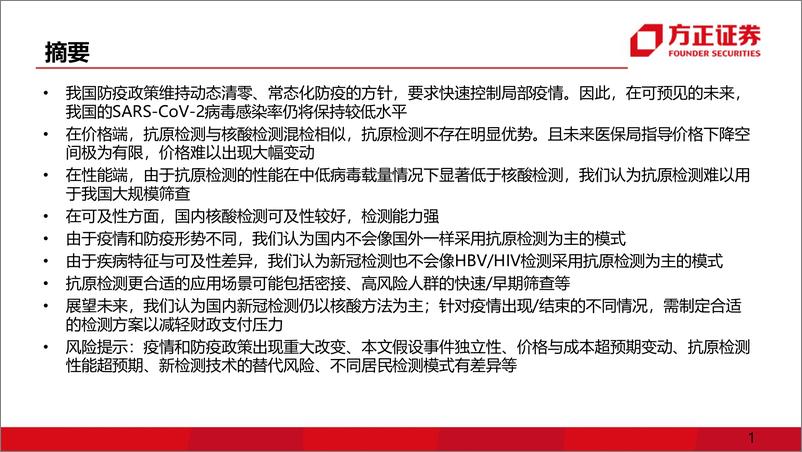 摘要

方正证券
FOUNDER SECURITIES

• 我国防疫政策维持动态清零、常态化防疫的方针，要求快速控制局部疫情。因此，在可预见的未来，我国的SARS-CoV-2病毒感染率仍将保持较低水平
• 在价格端，抗原检测与核酸检测混检相似，抗原检测不存在明显优势。且未来医保局指导价格下降空间极为有限，价格难以出现大幅变动
• 在性能端，由于抗原检测的性能在中低病毒载量情况下显著低于核酸检测，我们认为抗原检测难以用于我国大规模筛查
• 在可及性方面，国内核酸检测可及性较好，检测能力强
• 由于疫情和防疫形势不同，我们认为国内不会像国外一样采用抗原检测为主的模式
• 由于疾病特征与可及性差异，我们认为新冠检测也不会像HBV/HIV检测采用抗原检测为主的模式
• 抗原检测更合适的应用场景可能包括密接、高风险人群的快速/早期筛查等
• 展望未来，我们认为国内新冠检测仍以核酸方法为主；针对疫情出现/结束的不同情况，需制定合适的检测方案以减轻财政支付压力
• 风险提示：疫情和防疫政策出现重大改变、本文假设事件独立性、价格与成本超预期变动、抗原检测性能超预期、新检测技术的替代风险、不同居民检测模式有差异等

1